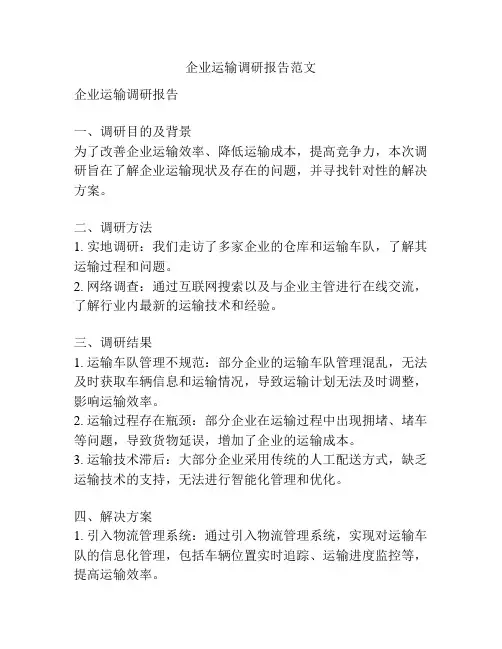 企业运输调研报告范文

企业运输调研报告

一、调研目的及背景
为了改善企业运输效率、降低运输成本，提高竞争力，本次调研旨在了解企业运输现状及存在的问题，并寻找针对性的解决方案。

二、调研方法
1. 实地调研：我们走访了多家企业的仓库和运输车队，了解其运输过程和问题。
2. 网络调查：通过互联网搜索以及与企业主管进行在线交流，了解行业内最新的运输技术和经验。

三、调研结果
1. 运输车队管理不规范：部分企业的运输车队管理混乱，无法及时获取车辆信息和运输情况，导致运输计划无法及时调整，影响运输效率。
2. 运输过程存在瓶颈：部分企业在运输过程中出现拥堵、堵车等问题，导致货物延误，增加了企业的运输成本。
3. 运输技术滞后：大部分企业采用传统的人工配送方式，缺乏运输技术的支持，无法进行智能化管理和优化。

四、解决方案
1. 引入物流管理系统：通过引入物流管理系统，实现对运输车队的信息化管理，包括车辆位置实时追踪、运输进度监控等，提高运输效率。